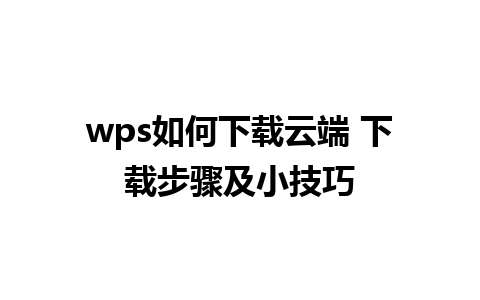 wps如何下载云端 下载步骤及小技巧